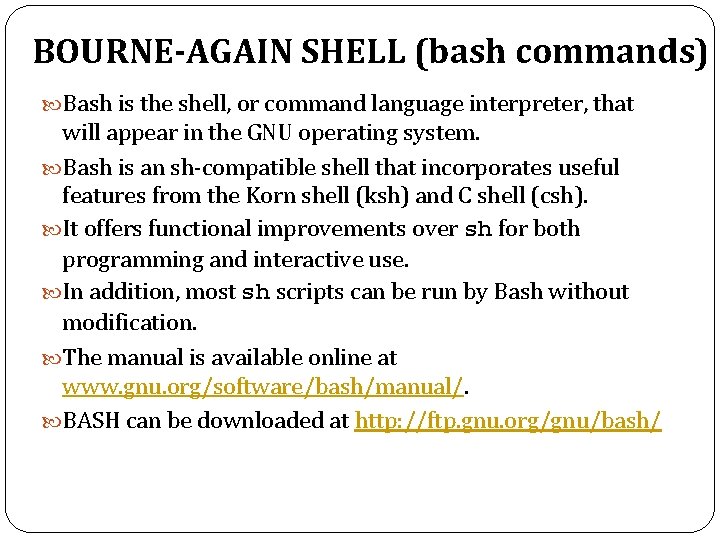 BOURNE-AGAIN SHELL (bash commands)

Bash is the shell, or command language interpreter, that will appear in the GNU operating system.

Bash is an sh-compatible shell that incorporates useful features from the Korn shell (ksh) and C shell (csh).

It offers functional improvements over sh for both programming and interactive use.

In addition, most sh scripts can be run by Bash without modification.

The manual is available online at www.gnu.org/software/bash/manual/.

BASH can be downloaded at http://ftp.gnu.org/gnu/bash/